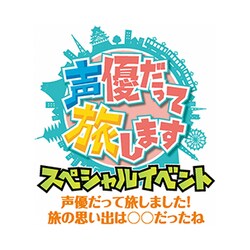 声優だって旅します

スペシャルイベント

声優だって旅しました!
旅の思い出は○○だったね